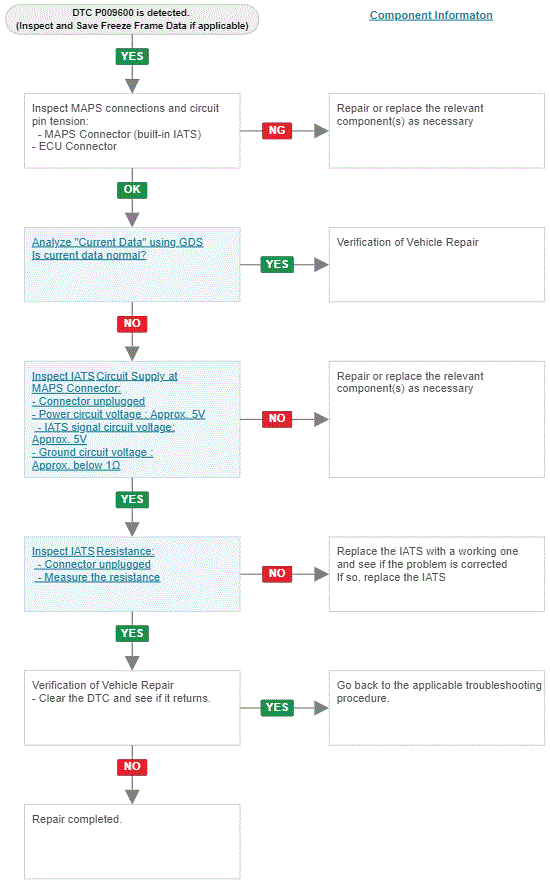 DTC P009600 is detected.
(Inspect and Save Freeze Frame Data if applicable)

Component Informaton

YES

Inspect MAPS connections and circuit pin tension:
- MAPS Connector (built-in IATS)
- ECU Connector

NG

Repair or replace the relevant component(s) as necessary

OK

Analyze "Current Data" using GDS
Is current data normal?

YES

Verification of Vehicle Repair

NO

Inspect IATS Circuit Supply at MAPS Connector:
- Connector unplugged
- Power circuit voltage : Approx. 5V
- IATS signal circuit voltage: Approx. 5V
- Ground circuit voltage : Approx. below 1Ω

NO

Repair or replace the relevant component(s) as necessary

YES

Inspect IATS Resistance:
- Connector unplugged
- Measure the resistance

NO

Replace the IATS with a working one and see if the problem is corrected
If so, replace the IATS

YES

Verification of Vehicle Repair
- Clear the DTC and see if it returns.

YES

Go back to the applicable troubleshooting procedure.

NO

Repair completed.